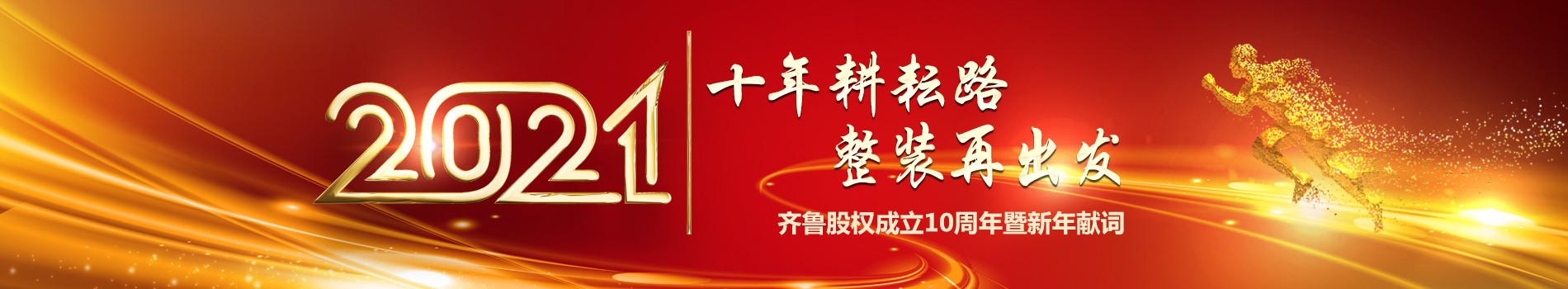 2021

十年耕耘路
整装再出发

齐鲁股权成立10周年暨新年献词